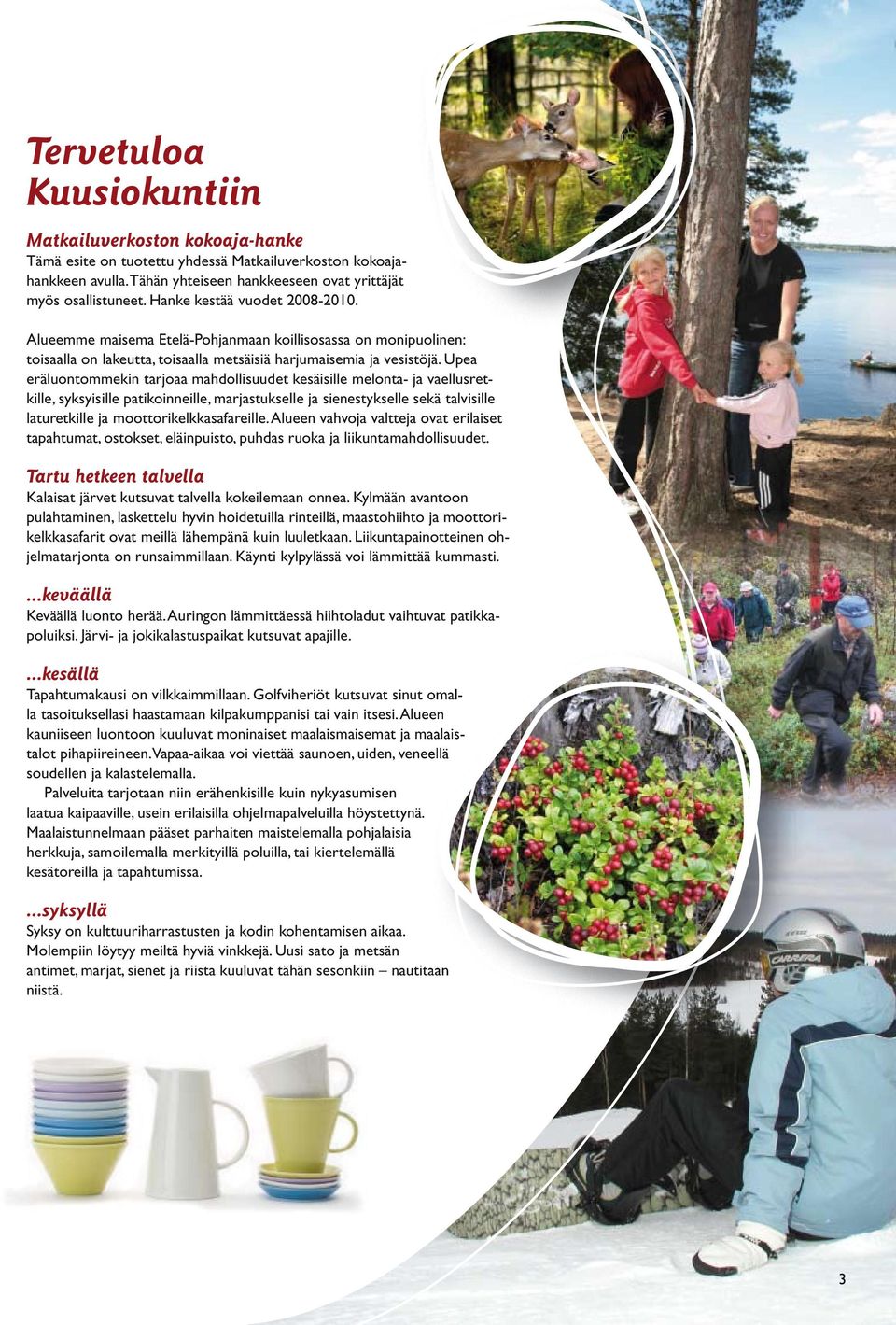 Tervetuloa Kuusiokuntiin

Matkailuverkoston kokoaja-hanke
Tämä esite on tuotettu yhdessä Matkailuverkoston kokoajahankkeen avulla. Tähän yhteiseen hankkeeseen ovat yrittäjät myös osallistuneet. Hanke kestää vuodet 2008-2010.

Alueemme maisema Etelä-Pohjanmaan koillisosassa on monipuolinen: toisaalla on lakeutta, toisaalla metsäisiä harjumaisemia ja vesistöjä. Upea eräluontommekin tarjoaa mahdollisuudet kesäisille melonta- ja vaellusretkille, syksyisille patikoinneille, marjastukselle ja sienestykselle sekä talvisille laturetkille ja moottorikelkkasafareille. Alueen vahvoja valtteja ovat erilaiset tapahtumat, ostokset, eläinpuisto, puhdas ruoka ja liikuntamahdollisuudet.

Tartu hetkeen talvella
Kalaisat järvet kutsuvat talvella kokeilemaan onnea. Kylmään avantoon pulahtaminen, laskettelu hyvin hoidetuilla rinteillä, maastohiihto ja moottorikelkkasafarit ovat meillä lähempänä kuin luuletkaan. Liikuntapainotteinen ohjelmatarjonta on runsaimmillaan. Käynti kylpylässä voi lämmittää kummasti.

...keväällä
Keväällä luonto herää. Auringon lämmittäessä hiihtoladut vaihtuvat patikkapoluiksi. Järvi- ja jokikalastuspaikat kutsuvat apajille.

...kesällä
Tapahtumakausi on vilkkaimmillaan. Golfviheriöt kutsuvat sinut omalla tasoituksellasi haastamaan kilpakumppanisi tai vain itsesi. Alueen kauniiseen luontoon kuuluvat moninaiset maalaismaisemat ja maalaistalot pihapiireineen. Vapaa-aikaa voi viettää saunoen, uiden, veneellä soudellen ja kalastelemalla.

Palveluita tarjotaan niin erähenkisille kuin nykyasumisen laatua kaipaaville, usein erilaisilla ohjelmapalveluilla höystettynä. Maalaistunnelmaan pääset parhaiten maistelemalla pohjalaisia herkkuja, samoilemalla merkityillä poluilla, tai kiertelemällä kesätoreilla ja tapahtumissa.

...syksyllä
Syksy on kulttuuriharrastusten ja kodin kohentamisen aikaa. Molempiin löytyy meiltä hyviä vinkkejä. Uusi sato ja metsän antimet, marjat, sienet ja riista kuuluvat tähän sesonkiin – nautitaan niistä.

CARRERA

3